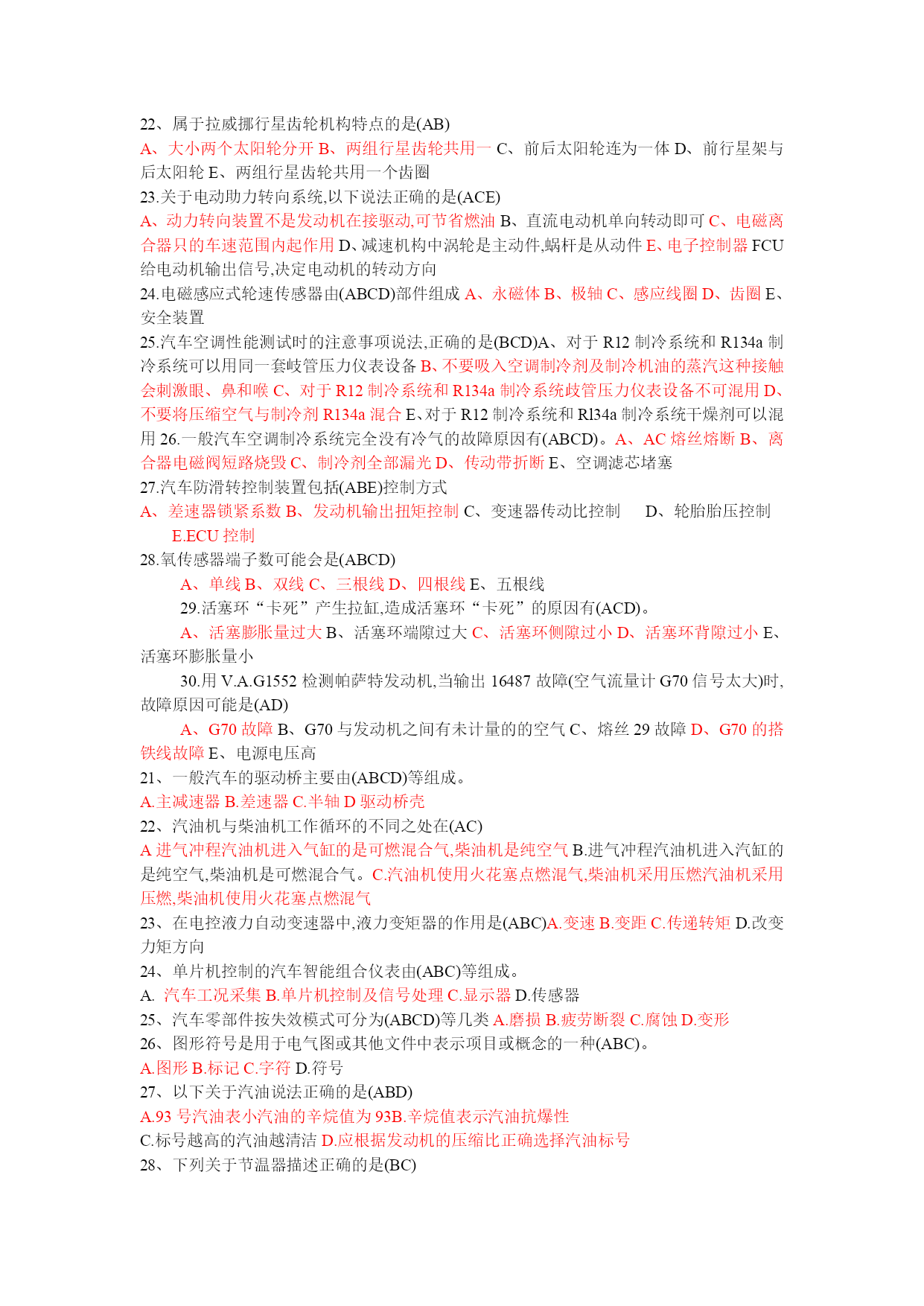 22、属于拉威挪行星齿轮机构特点的是(AB)
A、大小两个太阳轮分开 B、两组行星齿轮共用一 C、前后太阳轮连为一体 D、前行星架与后太阳轮 E、两组行星齿轮共用一个齿圈
23.关于电动助力转向系统,以下说法正确的是(ACE)
A、动力转向装置不是发动机在接驱动,可节省燃油 B、直流电动机单向转动即可 C、电磁离合器只的车速范围内起作用 D、减速机构中涡轮是主动件,蜗杆是从动件 E、电子控制器 FCU 给电动机输出信号,决定电动机的转动方向
24.电磁感应式轮速传感器由(ABCD)部件组成 A、永磁体 B、极轴 C、感应线圈 D、齿圈 E、安全装置
25.汽车空调性能测试时的注意事项说法,正确的是(BCD)A、对于 R12 制冷系统和 R134a 制冷系统可以用同一套岐管压力仪表设备 B、不要吸入空调制冷剂及制冷机油的蒸汽这种接触会刺激眼、鼻和喉 C、对于 R12 制冷系统和 R134a 制冷系统歧管压力仪表设备不可混用 D、不要将压缩空气与制冷剂 R134a 混合 E、对于 R12 制冷系统和 Rl34a 制冷系统干燥剂可以混用 26.一般汽车空调制冷系统完全没有冷气的故障原因有(ABCD)。A、AC 熔丝熔断 B、离合器电磁阀短路烧毁 C、制冷剂全部漏光 D、传动带折断 E、空调滤芯堵塞
27.汽车防滑转控制装置包括(ABE)控制方式
A、差速器锁紧系数 B、发动机输出扭矩控制 C、变速器传动比控制 D、轮胎胎压控制 E.ECU 控制
28.氧传感器端子数可能会是(ABCD)
A、单线 B、双线 C、三根线 D、四根线 E、五根线
29.活塞环“卡死”产生拉缸,造成活塞环“卡死”的原因有(ACD)。
A、活塞膨胀量过大 B、活塞环端隙过大 C、活塞环侧隙过小 D、活塞环背隙过小 E、活塞环膨胀量小
30.用 V.A.G1552 检测帕萨特发动机,当输出 16487 故障(空气流量计 G70 信号太大)时,故障原因可能是(AD)
A、G70 故障 B、G70 与发动机之间有未计量的的空气 C、熔丝 29 故障 D、G70 的搭铁线故障 E、电源电压高
21、一般汽车的驱动桥主要由(ABCD)等组成。
A.主减速器 B.差速器 C.半轴 D 驱动桥壳
22、汽油机与柴油机工作循环的不同之处在(AC)
A 进气冲程汽油机进入气缸的是可燃混合气,柴油机是纯空气 B.进气冲程汽油机进入汽缸的是纯空气,柴油机是可燃混合气。C.汽油机使用火花塞点燃混气,柴油机采用压燃汽油机采用压燃,柴油机使用火花塞点燃混气
23、在电控液力自动变速器中,液力变矩器的作用是(ABC)A.变速 B.变距 C.传递转矩 D.改变力矩方向
24、单片机控制的汽车智能组合仪表由(ABC)等组成。
A. 汽车工况采集 B.单片机控制及信号处理 C.显示器 D.传感器
25、汽车零部件按失效模式可分为(ABCD)等几类 A.磨损 B.疲劳断裂 C.腐蚀 D.变形
26、图形符号是用于电气图或其他文件中表示项目或概念的一种(ABC)。
A.图形 B.标记 C.字符 D.符号
27、以下关于汽油说法正确的是(ABD)
A.93 号汽油表小汽油的辛烷值为 93B.辛烷值表示汽油抗爆性
C.标号越高的汽油越清洁 D.应根据发动机的压缩比正确选择汽油标号
28、下列关于节温器描述正确的是(BC)